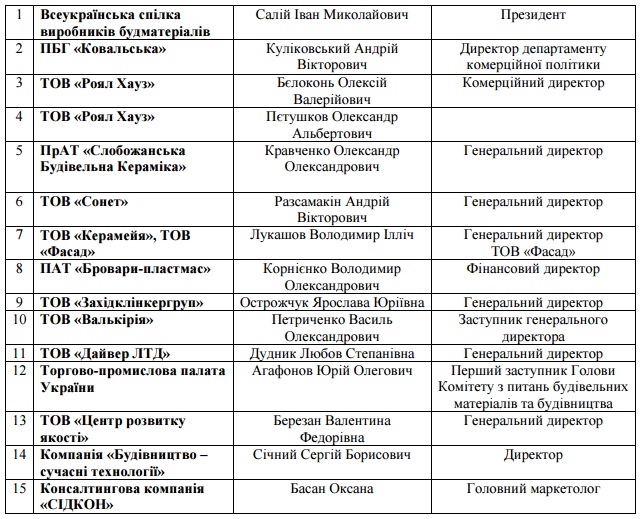 | 1 | Всеукраїнська спілка виробників будматеріалів | Салій Іван Миколайович | Президент |
|---|---|---|---|
| 2 | ПБГ «Ковальська» | Куліковський Андрій Вікторович | Директор департаменту комерційної політики |
| 3 | ТОВ «Роял Хауз» | Бєлоконь Олексій Валерійович | Комерційний директор |
| 4 | ТОВ «Роял Хауз» | Пєтушков Олександр Альбертович | |
| 5 | ПрАТ «Слобожанська Будівельна Кераміка» | Кравченко Олександр Олександрович | Генеральний директор |
| 6 | ТОВ «Сонет» | Разсамакін Андрій Вікторович | Генеральний директор |
| 7 | ТОВ «Керамейя», ТОВ «Фасад» | Лукашов Володимир Ілліч | Генеральний директор ТОВ «Фасад» |
| 8 | ПАТ «Бровари-пластмас» | Корнієнко Володимир Олександрович | Фінансовий директор |
| 9 | ТОВ «Західклінкергруп» | Острожчук Ярослава Юріївна | Генеральний директор |
| 10 | ТОВ «Валькірія» | Петриченко Василь Олександрович | Заступник генерального директора |
| 11 | ТОВ «Дайвер ЛТД» | Дудник Любов Степанівна | Генеральний директор |
| 12 | Торгово-промислова палата України | Агафонов Юрій Олегович | Перший заступник Голови Комітету з питань будівельних матеріалів та будівництва |
| 13 | ТОВ «Центр розвитку якості» | Березан Валентина Федорівна | Генеральний директор |
| 14 | Компанія «Будівництво – сучасні технології» | Січний Сергій Борисович | Директор |
| 15 | Консалтингова компанія «СІДКОН» | Басан Оксана | Головний маркетолог |